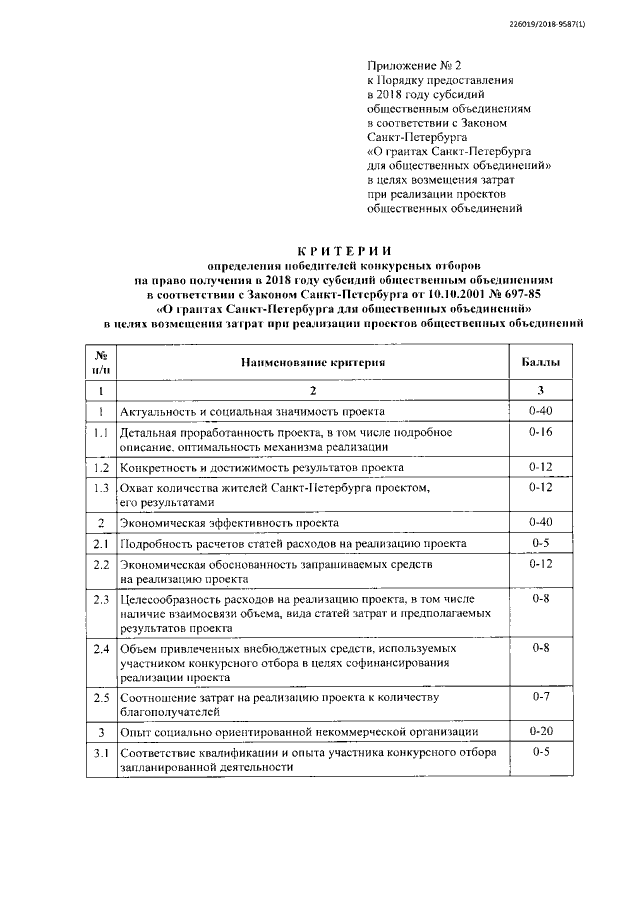 226019/2018-9587(1)

Приложение № 2
к Порядку предоставления в 2018 году субсидий общественным объединениям в соответствии с Законом Санкт-Петербурга «О грантах Санкт-Петербурга для общественных объединений» в целях возмещения затрат при реализации проектов общественных объединений

КРИТЕРИИ
определения победителей конкурсных отборов на право получения в 2018 году субсидий общественным объединениям в соответствии с Законом Санкт-Петербурга от 10.10.2001 № 697-85 «О грантах Санкт-Петербурга для общественных объединений» в целях возмещения затрат при реализации проектов общественных объединений

| № п/п | Наименование критерия | Баллы |
|---|---|---|
| 1 | 2 | 3 |
| 1 | Актуальность и социальная значимость проекта | 0-40 |
| 1.1 | Детальная проработанность проекта, в том числе подробное описание, оптимальность механизма реализации | 0-16 |
| 1.2 | Конкретность и достижимость результатов проекта | 0-12 |
| 1.3 | Охват количества жителей Санкт-Петербурга проектом, его результатами | 0-12 |
| 2 | Экономическая эффективность проекта | 0-40 |
| 2.1 | Подробность расчетов статей расходов на реализацию проекта | 0-5 |
| 2.2 | Экономическая обоснованность запрашиваемых средств на реализацию проекта | 0-12 |
| 2.3 | Целесообразность расходов на реализацию проекта, в том числе наличие взаимосвязи объема, вида статей затрат и предполагаемых результатов проекта | 0-8 |
| 2.4 | Объем привлеченных внебюджетных средств, используемых участником конкурсного отбора в целях софинансирования реализации проекта | 0-8 |
| 2.5 | Соотношение затрат на реализацию проекта к количеству благополучателей | 0-7 |
| 3 | Опыт социально ориентированной некоммерческой организации | 0-20 |
| 3.1 | Соответствие квалификации и опыта участника конкурсного отбора запланированной деятельности | 0-5 |